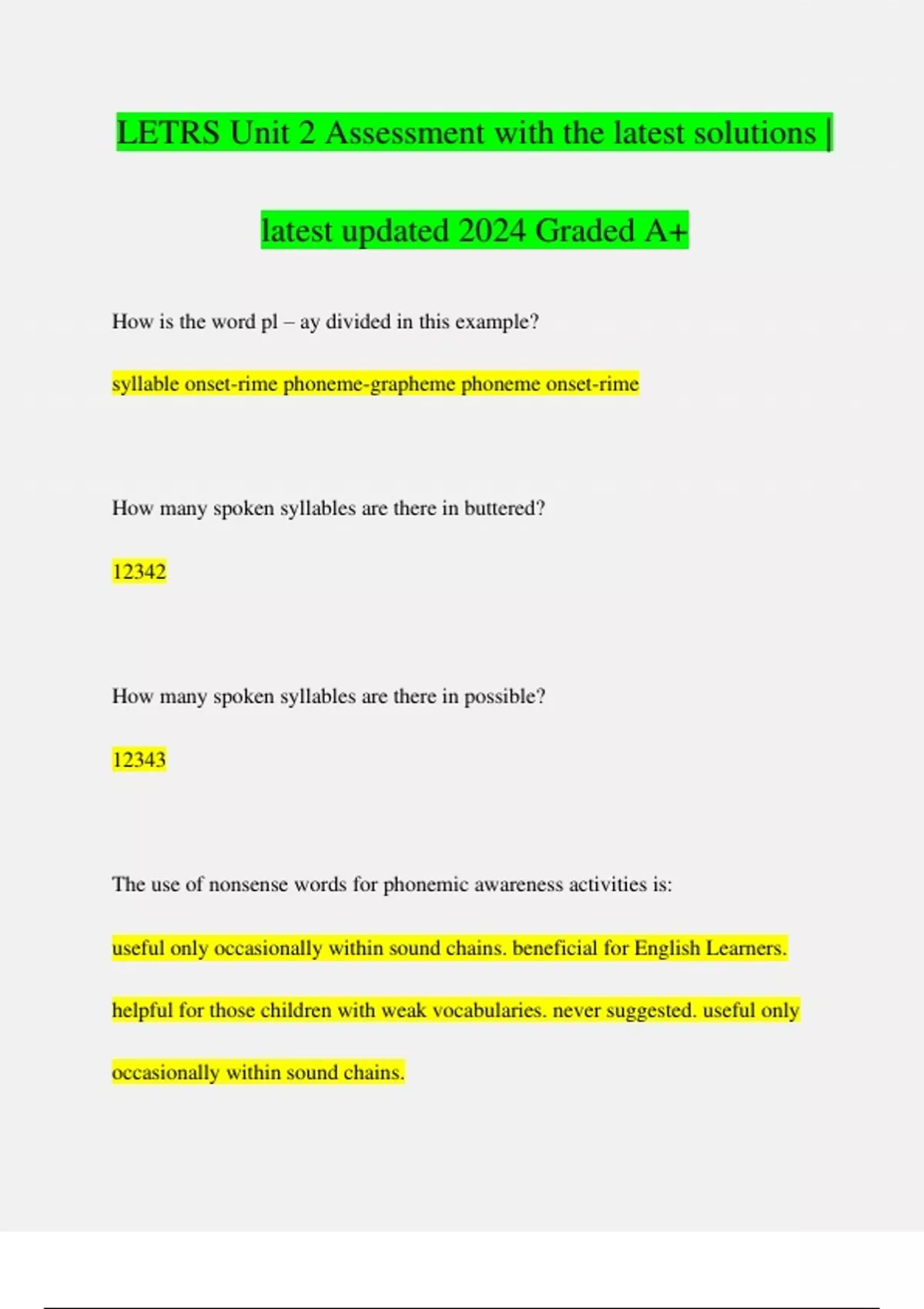 LETRS Unit 2 Assessment with the latest solutions | latest updated 2024 Graded A+

How is the word pl – ay divided in this example?

syllable onset-rime phoneme-grapheme phoneme onset-rime

How many spoken syllables are there in buttered?

12342

How many spoken syllables are there in possible?

12343

The use of nonsense words for phonemic awareness activities is:

useful only occasionally within sound chains. beneficial for English Learners. helpful for those children with weak vocabularies. never suggested. useful only occasionally within sound chains.